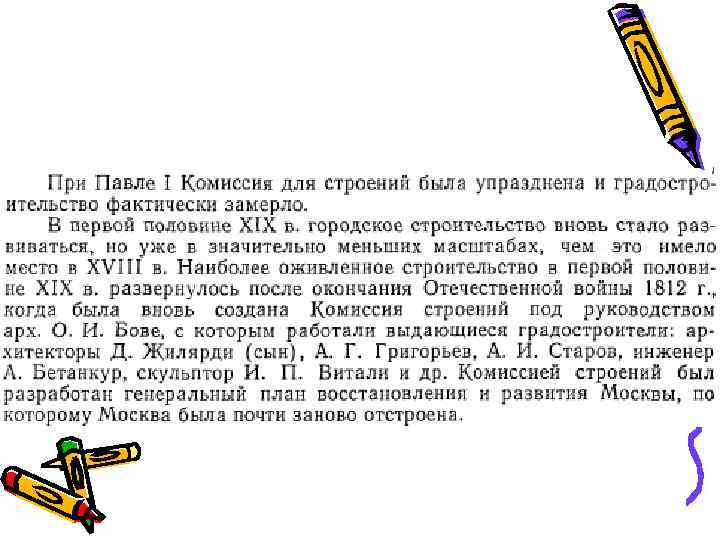 При Павле I Комиссия для строений была упразднена и градостроительство фактически замерло.

В первой половине XIX в. городское строительство вновь стало развиваться, но уже в значительно меньших масштабах, чем это имело место в XVIII в. Наиболее оживленное строительство в первой половине XIX в. развернулось после окончания Отечественной войны 1812 г., когда была вновь создана Комиссия строений под руководством арх. О. И. Бове, с которым работали выдающиеся градостроители: архитекторы Д. Жилярди (сын), А. Г. Григорьев, А. И. Старов, инженер А. Бетанкур, скульптор И. П. Витали и др. Комиссией строений был разработан генеральный план восстановления и развития Москвы, по которому Москва была почти заново отстроена.